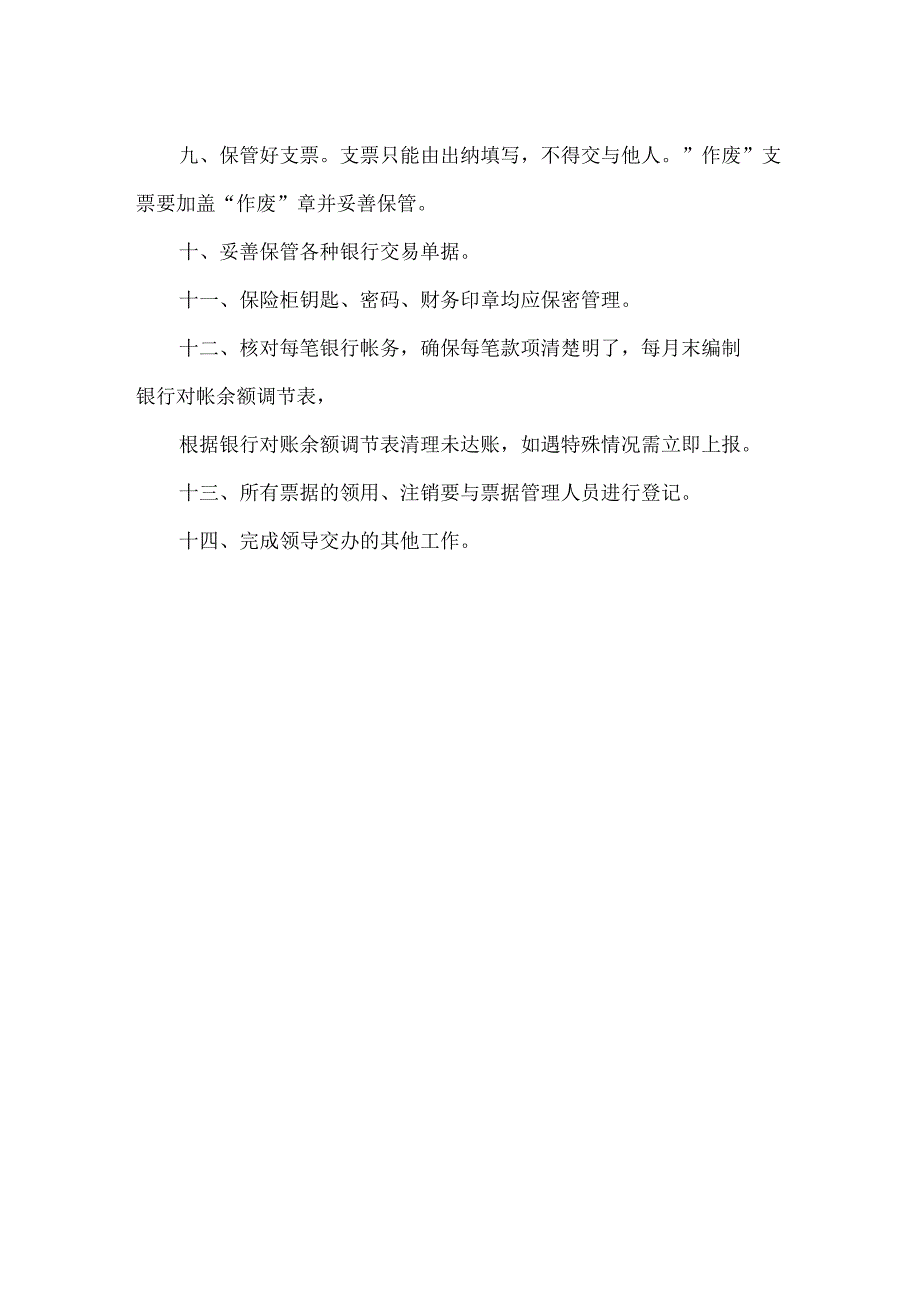 九、保管好支票。支票只能由出纳填写，不得交与他人。”作废”支票要加盖“作废”章并妥善保管。

十、妥善保管各种银行交易单据。

十一、保险柜钥匙、密码、财务印章均应保密管理。

十二、核对每笔银行帐务，确保每笔款项清楚明了，每月末编制银行对帐余额调节表，

根据银行对账余额调节表清理未达账，如遇特殊情况需立即上报。

十三、所有票据的领用、注销要与票据管理人员进行登记。

十四、完成领导交办的其他工作。